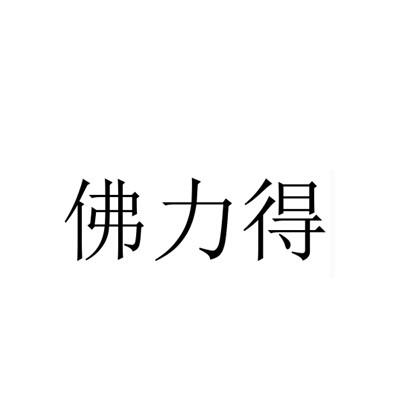 佛力得